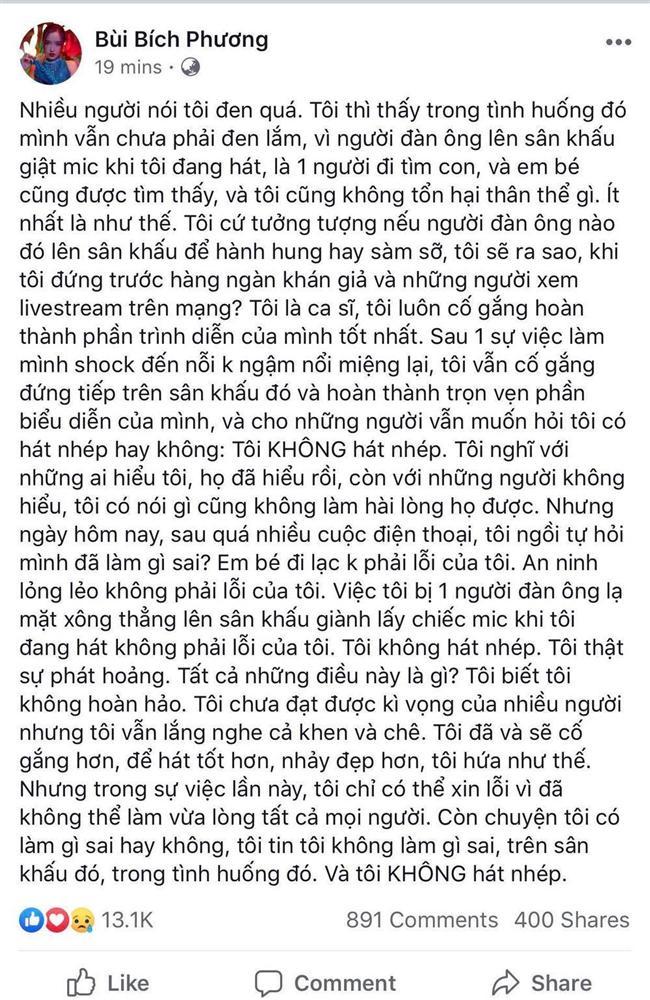 Bùi Bích Phương
19 mins ·

Nhiều người nói tôi đen quá. Tôi thì thấy trong tình huống đó mình vẫn chưa phải đen lắm, vì người đàn ông lên sân khấu giật mic khi tôi đang hát, là 1 người đi tìm con, và em bé cũng được tìm thấy, và tôi cũng không tổn hại thân thể gì. Ít nhất là như thế. Tôi cứ tưởng tượng nếu người đàn ông nào đó lên sân khấu để hành hung hay sàm sỡ, tôi sẽ ra sao, khi tôi đứng trước hàng ngàn khán giả và những người xem livestream trên mạng? Tôi là ca sĩ, tôi luôn cố gắng hoàn thành phần trình diễn của mình tốt nhất. Sau 1 sự việc làm mình shock đến nỗi k ngậm nổi miệng lại, tôi vẫn cố gắng đứng tiếp trên sân khấu đó và hoàn thành trọn vẹn phần biểu diễn của mình, và cho những người vẫn muốn hỏi tôi có hát nhép hay không: Tôi KHÔNG hát nhép. Tôi nghĩ với những ai hiểu tôi, họ đã hiểu rồi, còn với những người không hiểu, tôi có nói gì cũng không làm hài lòng họ được. Nhưng ngày hôm nay, sau quá nhiều cuộc điện thoại, tôi ngồi tự hỏi mình đã làm gì sai? Em bé đi lạc k phải lỗi của tôi. An ninh lỏng lẻo không phải lỗi của tôi. Việc tôi bị 1 người đàn ông lạ mặt xông thẳng lên sân khấu giành lấy chiếc mic khi tôi đang hát không phải lỗi của tôi. Tôi không hát nhép. Tôi thật sự phát hoảng. Tất cả những điều này là gì? Tôi biết tôi không hoàn hảo. Tôi chưa đạt được kì vọng của nhiều người nhưng tôi vẫn lắng nghe cả khen và chê. Tôi đã và sẽ cố gắng hơn, để hát tốt hơn, nhảy đẹp hơn, tôi hứa như thế. Nhưng trong sự việc lần này, tôi chỉ có thể xin lỗi vì đã không thể làm vừa lòng tất cả mọi người. Còn chuyện tôi có làm gì sai hay không, tôi tin tôi không làm gì sai, trên sân khấu đó, trong tình huống đó. Và tôi KHÔNG hát nhép.

13.1K    891 Comments    400 Shares

Like    Comment    Share